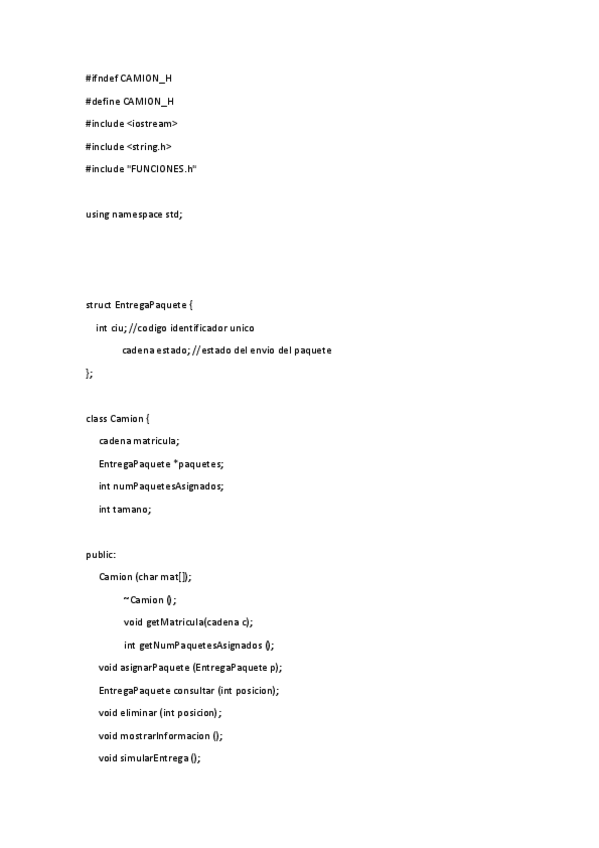 #ifndef CAMION_H

#define CAMION_H

#include <iostream>

#include <string.h>

#include "FUNCIONES.h"

using namespace std;

struct EntregaPaquete {

int ciu; //codigo identificador unico

cadena estado; //estado del envio del paquete

};

class Camion {

cadena matricula;

EntregaPaquete *paquetes;

int numPaquetesAsignados;

int tamano;

public:

Camion (char mat[]);

~Camion ();

void getMatricula(cadena c);

int getNumPaquetesAsignados ();

void asignarPaquete (EntregaPaquete p);

EntregaPaquete consultar (int posicion);

void eliminar (int posicion);

void mostrarInformacion ();

void simularEntrega ();